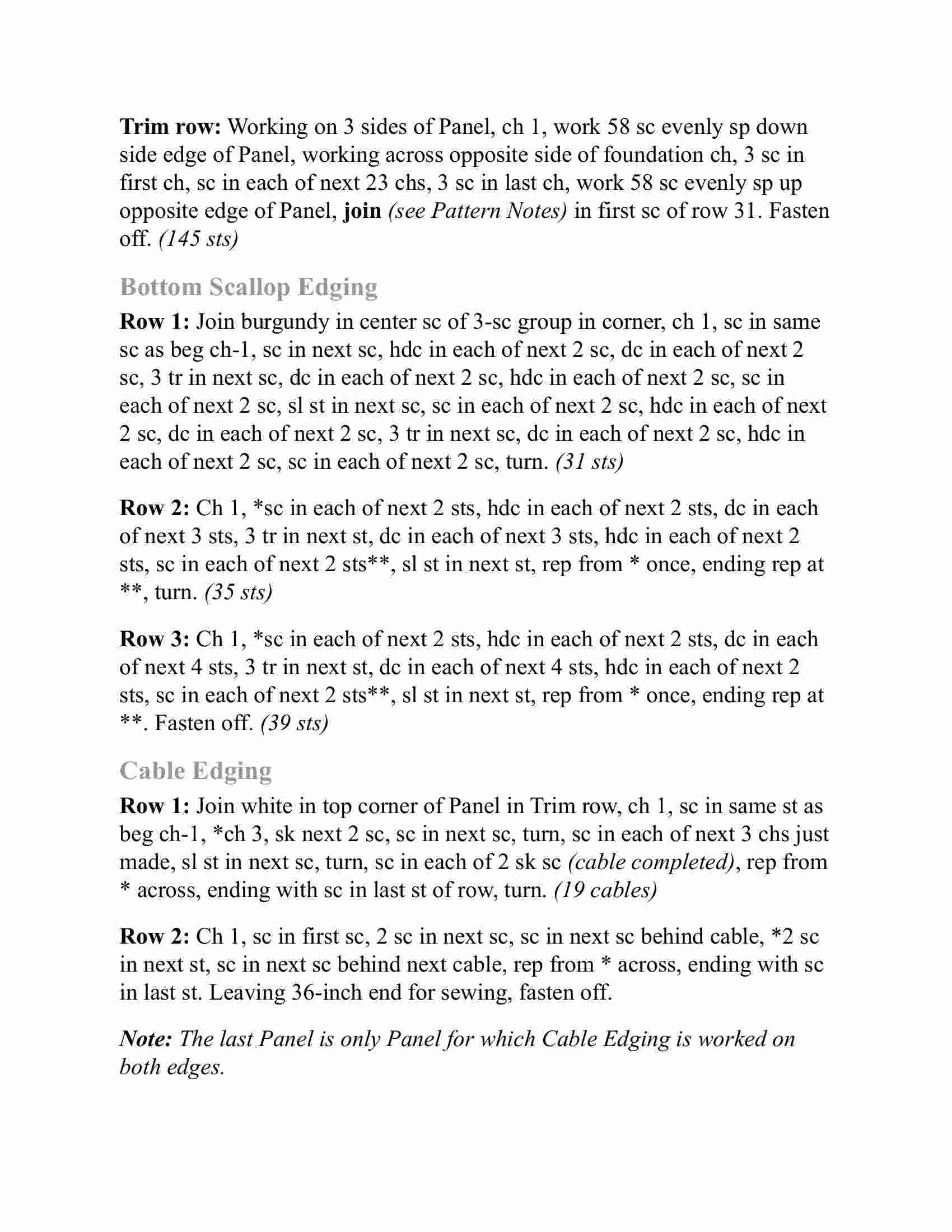 Trim row: Working on 3 sides of Panel, ch 1, work 58 sc evenly sp down side edge of Panel, working across opposite side of foundation ch, 3 sc in first ch, sc in each of next 23 chs, 3 sc in last ch, work 58 sc evenly sp up opposite edge of Panel, join (see Pattern Notes) in first sc of row 31. Fasten off. (145 sts)

Bottom Scallop Edging

Row 1: Join burgundy in center sc of 3-sc group in corner, ch 1, sc in same sc as beg ch-1, sc in next sc, hdc in each of next 2 sc, dc in each of next 2 sc, 3 tr in next sc, dc in each of next 2 sc, hdc in each of next 2 sc, sc in each of next 2 sc, sl st in next sc, sc in each of next 2 sc, hdc in each of next 2 sc, dc in each of next 2 sc, 3 tr in next sc, dc in each of next 2 sc, hdc in each of next 2 sc, sc in each of next 2 sc, turn. (31 sts)

Row 2: Ch 1, *sc in each of next 2 sts, hdc in each of next 2 sts, dc in each of next 3 sts, 3 tr in next st, dc in each of next 3 sts, hdc in each of next 2 sts, sc in each of next 2 sts**, sl st in next st, rep from * once, ending rep at **, turn. (35 sts)

Row 3: Ch 1, *sc in each of next 2 sts, hdc in each of next 2 sts, dc in each of next 4 sts, 3 tr in next st, dc in each of next 4 sts, hdc in each of next 2 sts, sc in each of next 2 sts**, sl st in next st, rep from * once, ending rep at **. Fasten off. (39 sts)

Cable Edging

Row 1: Join white in top corner of Panel in Trim row, ch 1, sc in same st as beg ch-1, *ch 3, sk next 2 sc, sc in next sc, turn, sc in each of next 3 chs just made, sl st in next sc, turn, sc in each of 2 sk sc (cable completed), rep from * across, ending with sc in last st of row, turn. (19 cables)

Row 2: Ch 1, sc in first sc, 2 sc in next sc, sc in next sc behind cable, *2 sc in next st, sc in next sc behind next cable, rep from * across, ending with sc in last st. Leaving 36-inch end for sewing, fasten off.

Note: The last Panel is only Panel for which Cable Edging is worked on both edges.